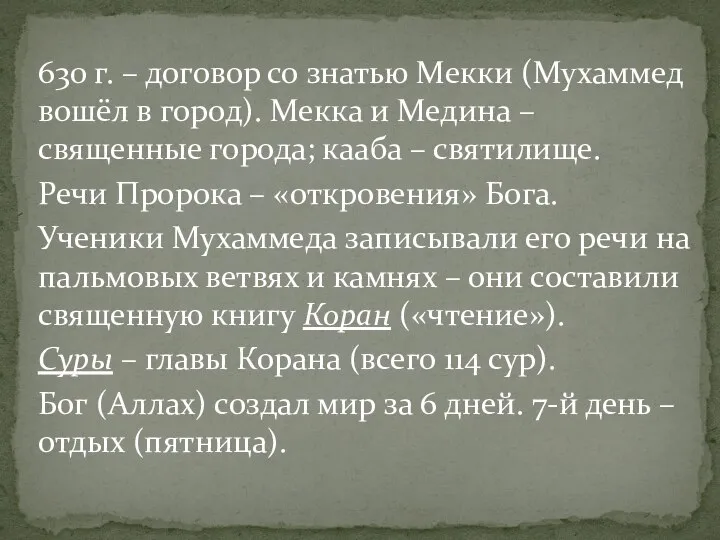 630 г. – договор со знатью Мекки (Мухаммед вошёл в город). Мекка и Медина – священные города; кааба – святилище.

Речи Пророка – «откровения» Бога.

Ученики Мухаммеда записывали его речи на пальмовых ветвях и камнях – они составили священную книгу Коран («чтение»).

Суры – главы Корана (всего 114 сур).

Бог (Аллах) создал мир за 6 дней. 7-й день – отдых (пятница).